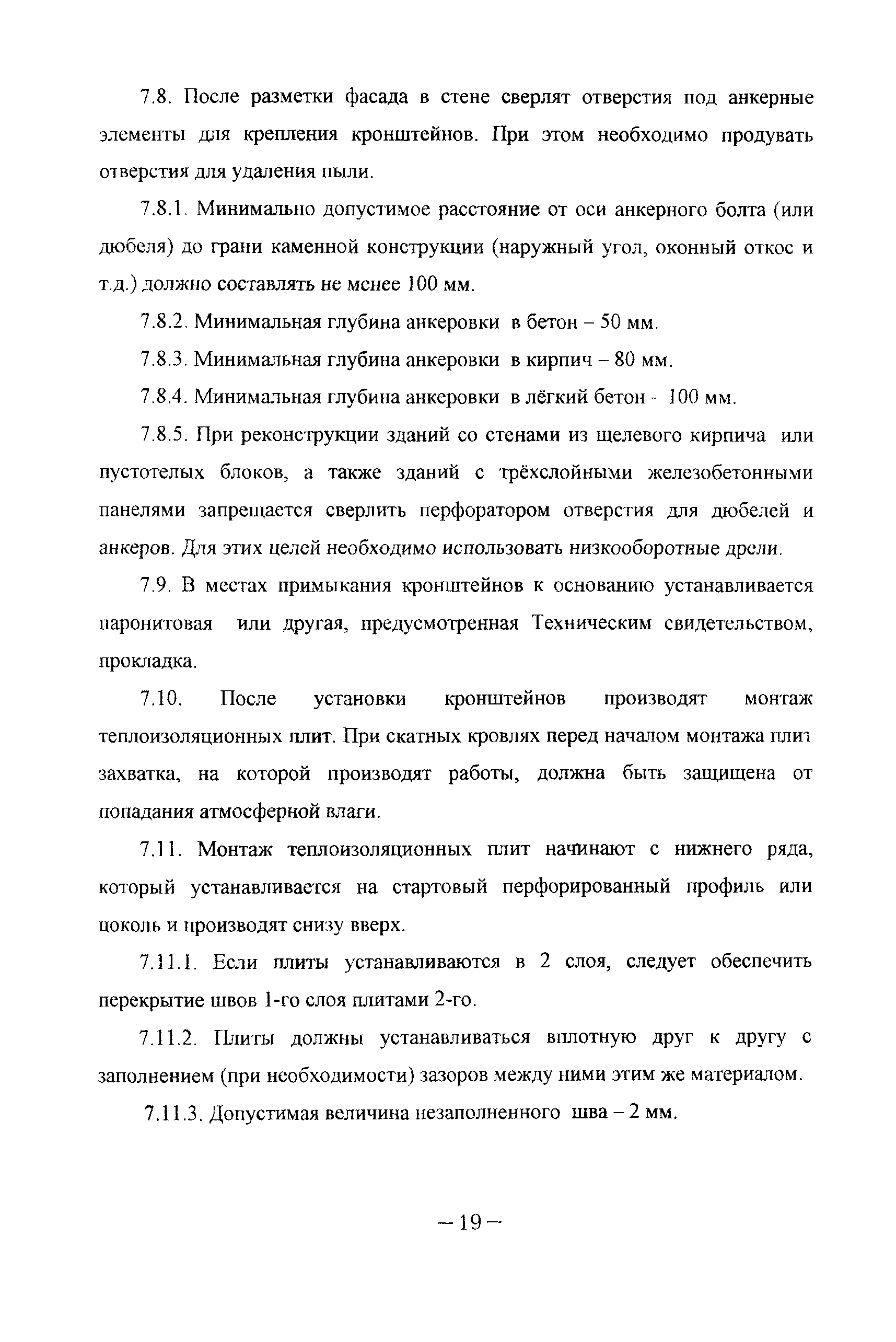 7.8. После разметки фасада в стене сверлят отверстия под анкерные элементы для крепления кронштейнов. При этом необходимо продувать отверстия для удаления пыли.

7.8.1. Минимально допустимое расстояние от оси анкерного болта (или дюбеля) до грани каменной конструкции (наружный угол, оконный откос и т.д.) должно составлять не менее 100 мм.

7.8.2. Минимальная глубина анкеровки в бетон – 50 мм.

7.8.3. Минимальная глубина анкеровки в кирпич – 80 мм.

7.8.4. Минимальная глубина анкеровки в лёгкий бетон - 100 мм.

7.8.5. При реконструкции зданий со стенами из щелевого кирпича или пустотелых блоков, а также зданий с трёхслойными железобетонными панелями запрещается сверлить перфоратором отверстия для дюбелей и анкеров. Для этих целей необходимо использовать низкооборотные дрели.

7.9. В местах примыкания кронштейнов к основанию устанавливается паронитовая или другая, предусмотренная Техническим свидетельством, прокладка.

7.10. После установки кронштейнов производят монтаж теплоизоляционных плит. При скатных кровлях перед началом монтажа плит захватка, на которой производят работы, должна быть защищена от попадания атмосферной влаги.

7.11. Монтаж теплоизоляционных плит начинают с нижнего ряда, который устанавливается на стартовый перфорированный профиль или цоколь и производят снизу вверх.

7.11.1. Если плиты устанавливаются в 2 слоя, следует обеспечить перекрытие швов 1-го слоя плитами 2-го.

7.11.2. Плиты должны устанавливаться вплотную друг к другу с заполнением (при необходимости) зазоров между ними этим же материалом.

7.11.3. Допустимая величина незаполненного шва – 2 мм.

– 19 –